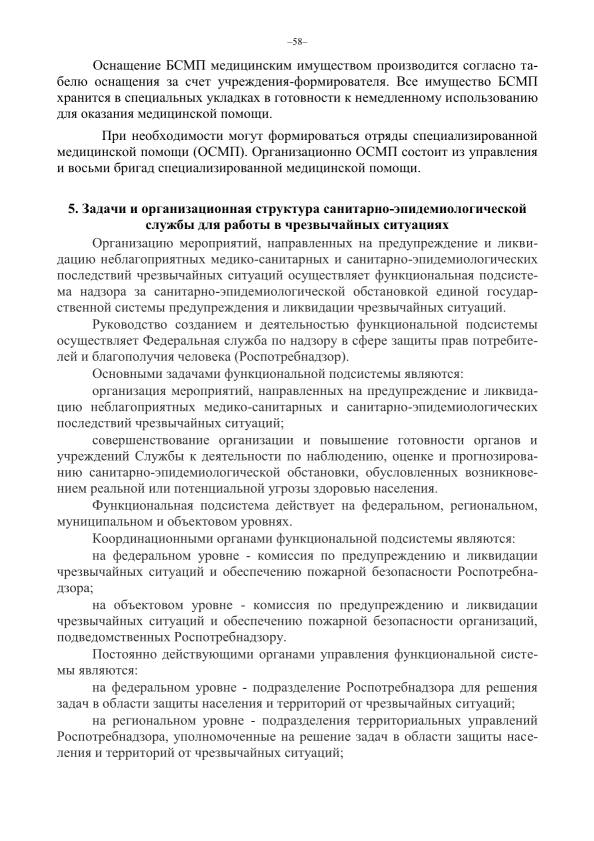 –58–

Оснащение БСМП медицинским имуществом производится согласно табелю оснащения за счет учреждения-формирователя. Все имущество БСМП хранится в специальных укладках в готовности к немедленному использованию для оказания медицинской помощи.

При необходимости могут формироваться отряды специализированной медицинской помощи (ОСМП). Организационно ОСМП состоит из управления и восьми бригад специализированной медицинской помощи.

5. Задачи и организационная структура санитарно-эпидемиологической службы для работы в чрезвычайных ситуациях

Организацию мероприятий, направленных на предупреждение и ликвидацию неблагоприятных медико-санитарных и санитарно-эпидемиологических последствий чрезвычайных ситуаций осуществляет функциональная подсистема надзора за санитарно-эпидемиологической обстановкой единой государственной системы предупреждения и ликвидации чрезвычайных ситуаций.

Руководство созданием и деятельностью функциональной подсистемы осуществляет Федеральная служба по надзору в сфере защиты прав потребителей и благополучия человека (Роспотребнадзор).

Основными задачами функциональной подсистемы являются:

организация мероприятий, направленных на предупреждение и ликвидацию неблагоприятных медико-санитарных и санитарно-эпидемиологических последствий чрезвычайных ситуаций;

совершенствование организации и повышение готовности органов и учреждений Службы к деятельности по наблюдению, оценке и прогнозированию санитарно-эпидемиологической обстановки, обусловленных возникновением реальной или потенциальной угрозы здоровью населения.

Функциональная подсистема действует на федеральном, региональном, муниципальном и объектовом уровнях.

Координационными органами функциональной подсистемы являются:

на федеральном уровне - комиссия по предупреждению и ликвидации чрезвычайных ситуаций и обеспечению пожарной безопасности Роспотребнадзора;

на объектовом уровне - комиссия по предупреждению и ликвидации чрезвычайных ситуаций и обеспечению пожарной безопасности организаций, подведомственных Роспотребнадзору.

Постоянно действующими органами управления функциональной системы являются:

на федеральном уровне - подразделение Роспотребнадзора для решения задач в области защиты населения и территорий от чрезвычайных ситуаций;

на региональном уровне - подразделения территориальных управлений Роспотребнадзора, уполномоченные на решение задач в области защиты населения и территорий от чрезвычайных ситуаций;